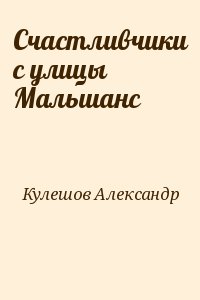 Счастливчики с улицы Мальшанс

Кулешов Александр